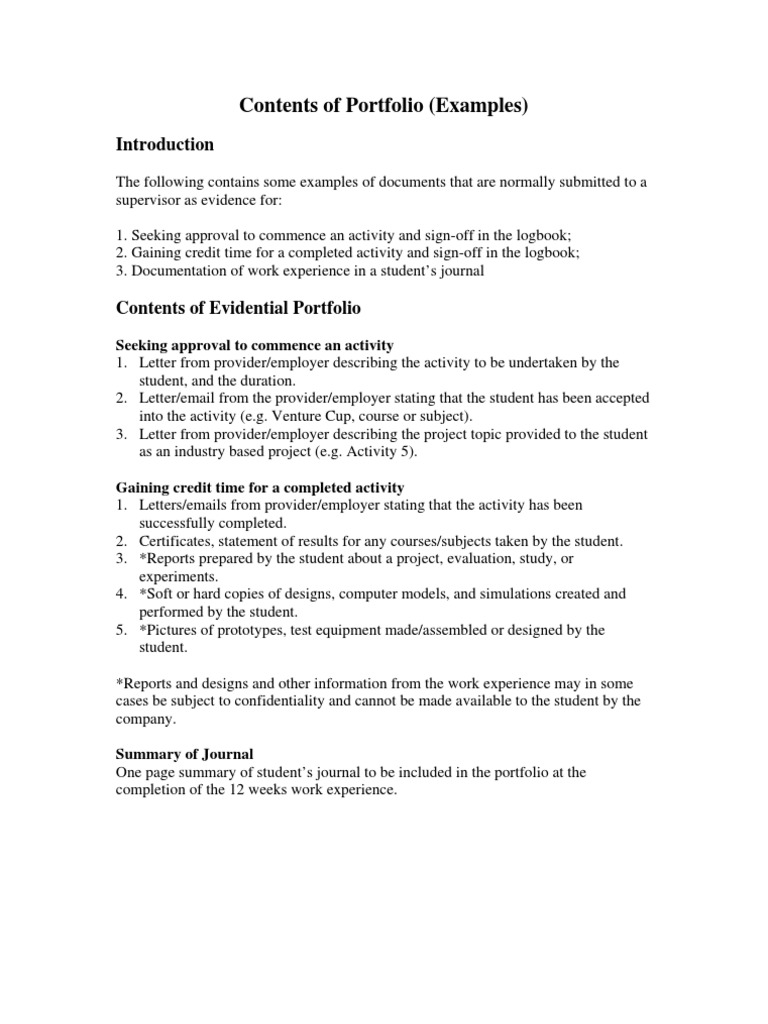 Contents of Portfolio (Examples)

Introduction

The following contains some examples of documents that are normally submitted to a supervisor as evidence for:

1. Seeking approval to commence an activity and sign-off in the logbook;
2. Gaining credit time for a completed activity and sign-off in the logbook;
3. Documentation of work experience in a student's journal

Contents of Evidential Portfolio

Seeking approval to commence an activity
1. Letter from provider/employer describing the activity to be undertaken by the student, and the duration.
2. Letter/email from the provider/employer stating that the student has been accepted into the activity (e.g. Venture Cup, course or subject).
3. Letter from provider/employer describing the project topic provided to the student as an industry based project (e.g. Activity 5).

Gaining credit time for a completed activity
1. Letters/emails from provider/employer stating that the activity has been successfully completed.
2. Certificates, statement of results for any courses/subjects taken by the student.
3. *Reports prepared by the student about a project, evaluation, study, or experiments.
4. *Soft or hard copies of designs, computer models, and simulations created and performed by the student.
5. *Pictures of prototypes, test equipment made/assembled or designed by the student.

*Reports and designs and other information from the work experience may in some cases be subject to confidentiality and cannot be made available to the student by the company.

Summary of Journal
One page summary of student's journal to be included in the portfolio at the completion of the 12 weeks work experience.